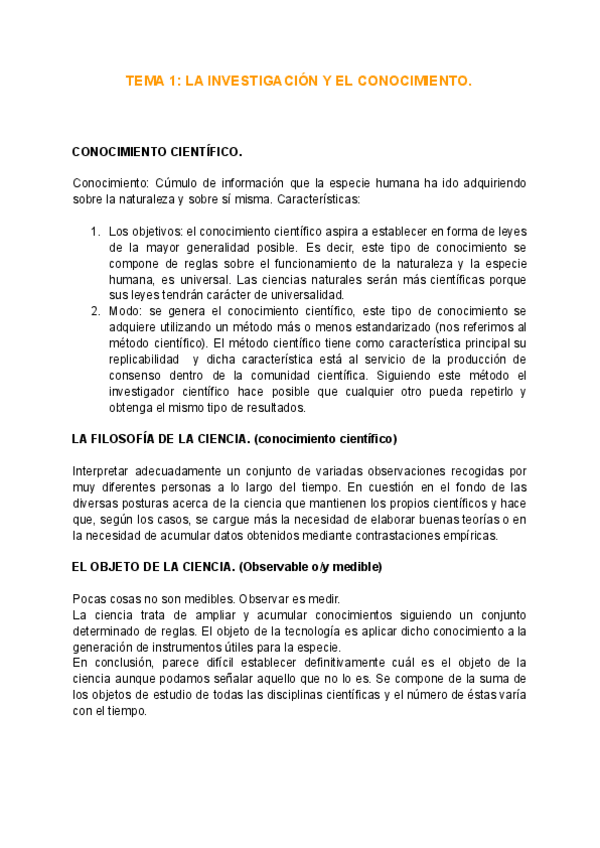 TEMA 1: LA INVESTIGACIÓN Y EL CONOCIMIENTO.

CONOCIMIENTO CIENTÍFICO.

Conocimiento: Cúmulo de información que la especie humana ha ido adquiriendo sobre la naturaleza y sobre sí misma. Características:

1. Los objetivos: el conocimiento científico aspira a establecer en forma de leyes de la mayor generalidad posible. Es decir, este tipo de conocimiento se compone de reglas sobre el funcionamiento de la naturaleza y la especie humana, es universal. Las ciencias naturales serán más científicas porque sus leyes tendrán carácter de universalidad.
2. Modo: se genera el conocimiento científico, este tipo de conocimiento se adquiere utilizando un método más o menos estandarizado (nos referimos al método científico). El método científico tiene como característica principal su replicabilidad y dicha característica está al servicio de la producción de consenso dentro de la comunidad científica. Siguiendo este método el investigador científico hace posible que cualquier otro pueda repetirlo y obtenga el mismo tipo de resultados.

LA FILOSOFÍA DE LA CIENCIA. (conocimiento científico)

Interpretar adecuadamente un conjunto de variadas observaciones recogidas por muy diferentes personas a lo largo del tiempo. En cuestión en el fondo de las diversas posturas acerca de la ciencia que mantienen los propios científicos y hace que, según los casos, se cargue más la necesidad de elaborar buenas teorías o en la necesidad de acumular datos obtenidos mediante contrastaciones empíricas.

EL OBJETO DE LA CIENCIA. (Observable o/y medible)

Pocas cosas no son medibles. Observar es medir.
La ciencia trata de ampliar y acumular conocimientos siguiendo un conjunto determinado de reglas. El objeto de la tecnología es aplicar dicho conocimiento a la generación de instrumentos útiles para la especie.
En conclusión, parece difícil establecer definitivamente cuál es el objeto de la ciencia aunque podamos señalar aquello que no lo es. Se compone de la suma de los objetos de estudio de todas las disciplinas científicas y el número de éstas varía con el tiempo.